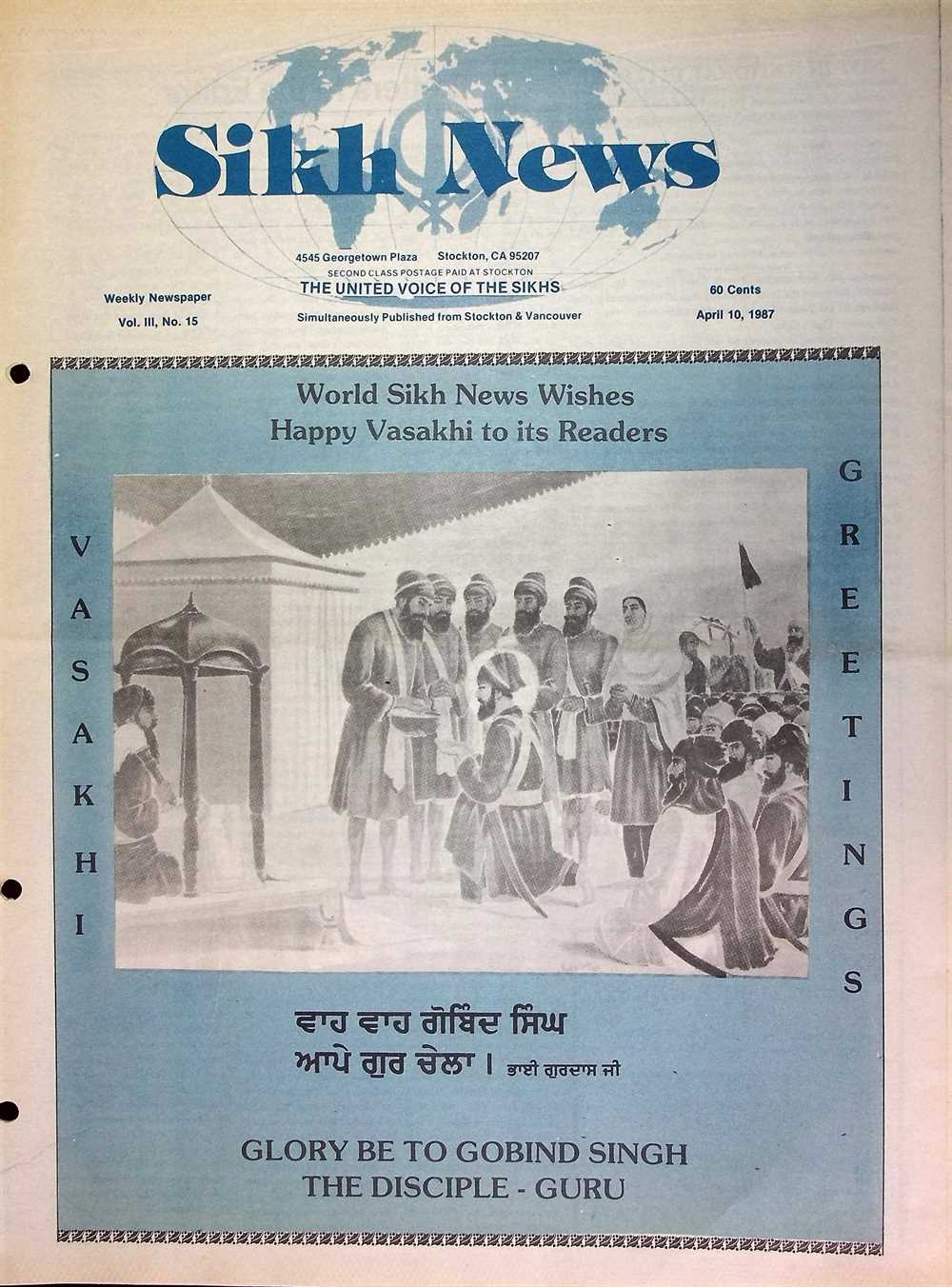 Sikh News

4545 Georgetown Plaza Stockton, CA 95207
SECOND CLASS POSTAGE PAID AT STOCKTON
THE UNITED VOICE OF THE SIKHS
Simultaneously Published from Stockton & Vancouver

Weekly Newspaper
Vol. III, No. 15

60 Cents
April 10, 1987

World Sikh News Wishes
Happy Vasakhi to its Readers

VASAKHI

GREETINGS

ਵਾਹ ਵਾਹ ਗੋਬਿੰਦ ਸਿੰਘ
ਆਪੇ ਗੁਰ ਚੇਲਾ । ਭਾਈ ਗੁਰਦਾਸ ਜੀ

GLORY BE TO GOBIND SINGH
THE DISCIPLE - GURU